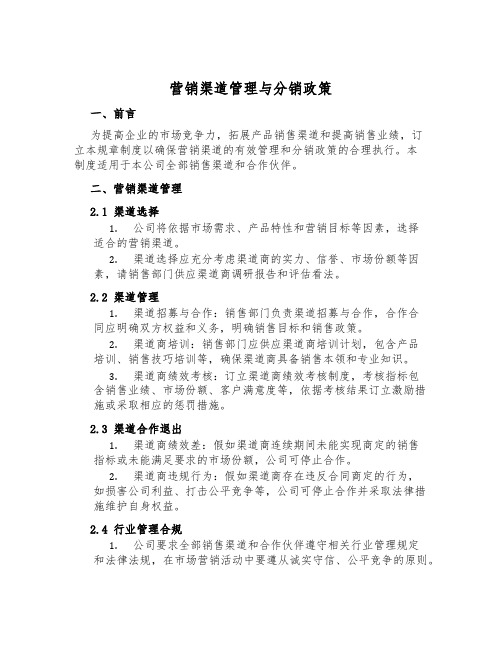 营销渠道管理与分销政策

一、前言

为提高企业的市场竞争力，拓展产品销售渠道和提高销售业绩，订立本规章制度以确保营销渠道的有效管理和分销政策的合理执行。本制度适用于本公司全部销售渠道和合作伙伴。

二、营销渠道管理

2.1 渠道选择

1. 公司将依据市场需求、产品特性和营销目标等因素，选择适合的营销渠道。

2. 渠道选择应充分考虑渠道商的实力、信誉、市场份额等因素，请销售部门供应渠道商调研报告和评估看法。

2.2 渠道管理

1. 渠道招募与合作：销售部门负责渠道招募与合作，合作合同应明确双方权益和义务，明确销售目标和销售政策。

2. 渠道商培训：销售部门应供应渠道商培训计划，包含产品培训、销售技巧培训等，确保渠道商具备销售本领和专业知识。

3. 渠道商绩效考核：订立渠道商绩效考核制度，考核指标包含销售业绩、市场份额、客户满意度等，依据考核结果订立激励措施或采取相应的惩罚措施。

2.3 渠道合作退出

1. 渠道商绩效差：假如渠道商连续期间未能实现商定的销售指标或未能满足要求的市场份额，公司可停止合作。

2. 渠道商违规行为：假如渠道商存在违反合同商定的行为，如损害公司利益、打击公平竞争等，公司可停止合作并采取法律措施维护自身权益。

2.4 行业管理合规

1. 公司要求全部销售渠道和合作伙伴遵守相关行业管理规定和法律法规，在市场营销活动中要遵从诚实守信、公平竞争的原则。